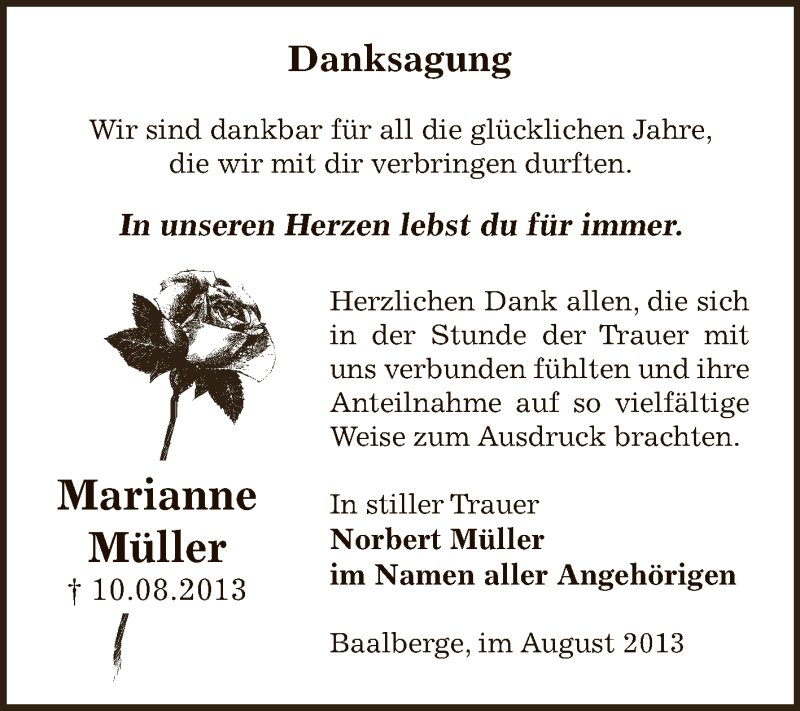 Danksagung

Wir sind dankbar für all die glücklichen Jahre, die wir mit dir verbringen durften.

In unseren Herzen lebst du für immer.

Marianne Müller
† 10.08.2013

Herzlichen Dank allen, die sich in der Stunde der Trauer mit uns verbunden fühlten und ihre Anteilnahme auf so vielfältige Weise zum Ausdruck brachten.

In stiller Trauer
Norbert Müller
im Namen aller Angehörigen

Baalberge, im August 2013